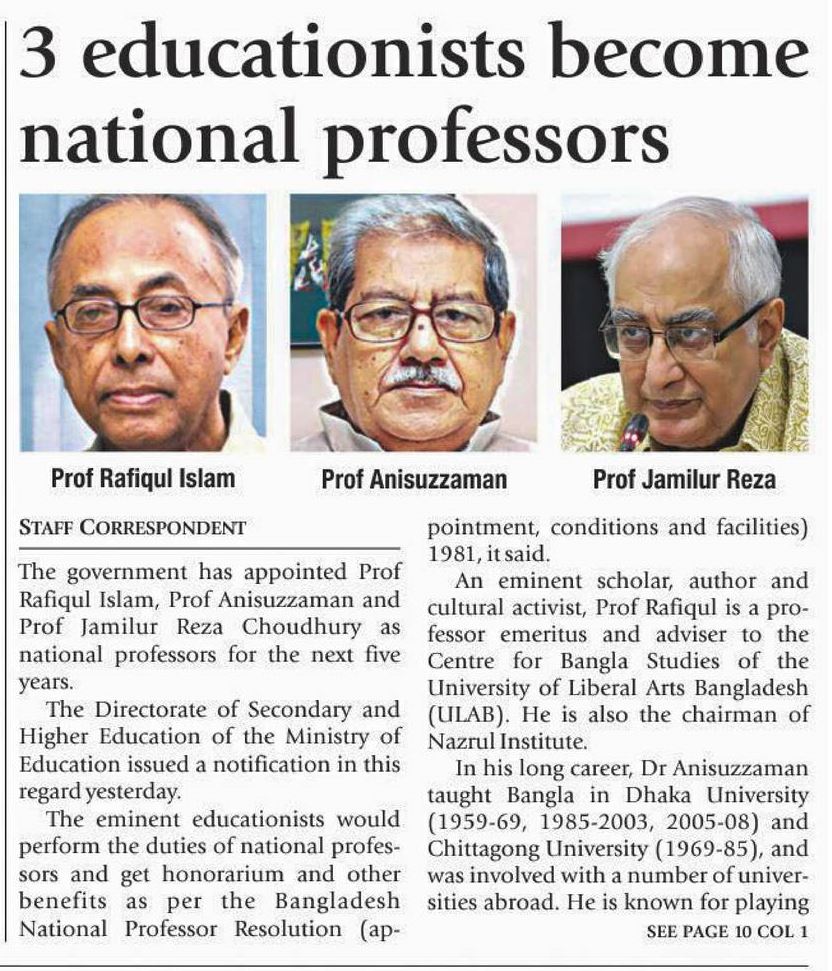 3 educationists become national professors

Prof Rafiqul Islam

Prof Anisuzzaman

Prof Jamilur Reza

STAFF CORRESPONDENT

The government has appointed Prof Rafiqul Islam, Prof Anisuzzaman and Prof Jamilur Reza Choudhury as national professors for the next five years.

The Directorate of Secondary and Higher Education of the Ministry of Education issued a notification in this regard yesterday.

The eminent educationists would perform the duties of national professors and get honorarium and other benefits as per the Bangladesh National Professor Resolution (appointment, conditions and facilities) 1981, it said.

An eminent scholar, author and cultural activist, Prof Rafiqul is a professor emeritus and adviser to the Centre for Bangla Studies of the University of Liberal Arts Bangladesh (ULAB). He is also the chairman of Nazrul Institute.

In his long career, Dr Anisuzzaman taught Bangla in Dhaka University (1959-69, 1985-2003, 2005-08) and Chittagong University (1969-85), and was involved with a number of universities abroad. He is known for playing

SEE PAGE 10 COL 1